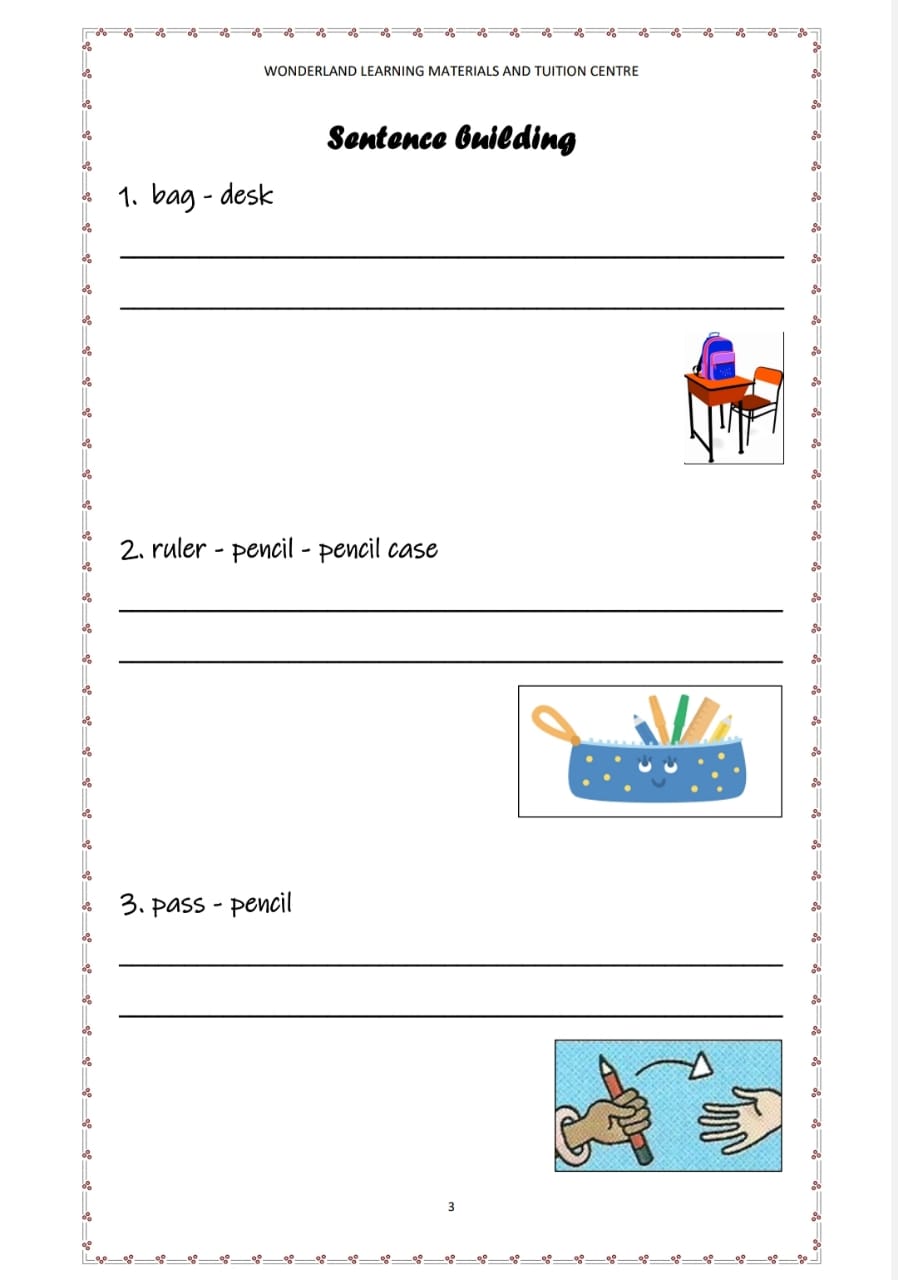 WONDERLAND LEARNING MATERIALS AND TUITION CENTRE

Sentence Building

1. bag - desk

2. ruler - pencil - pencil case

3. pass - pencil

3